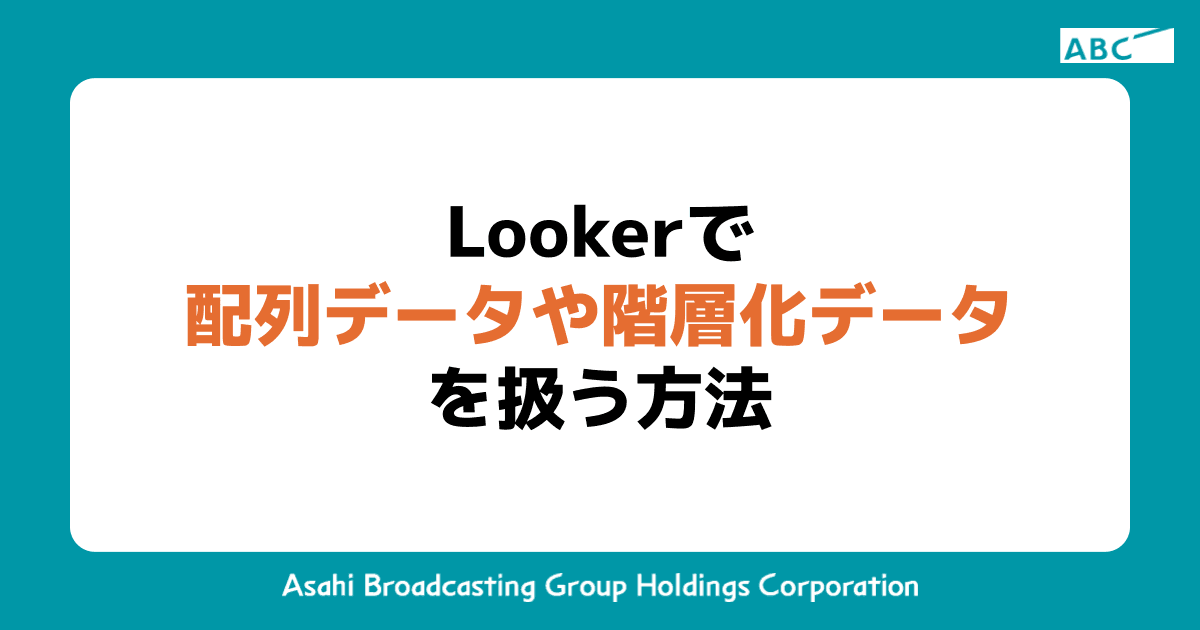 ABC

Lookerで
配列データや階層化データ
を扱う方法

Asahi Broadcasting Group Holdings Corporation